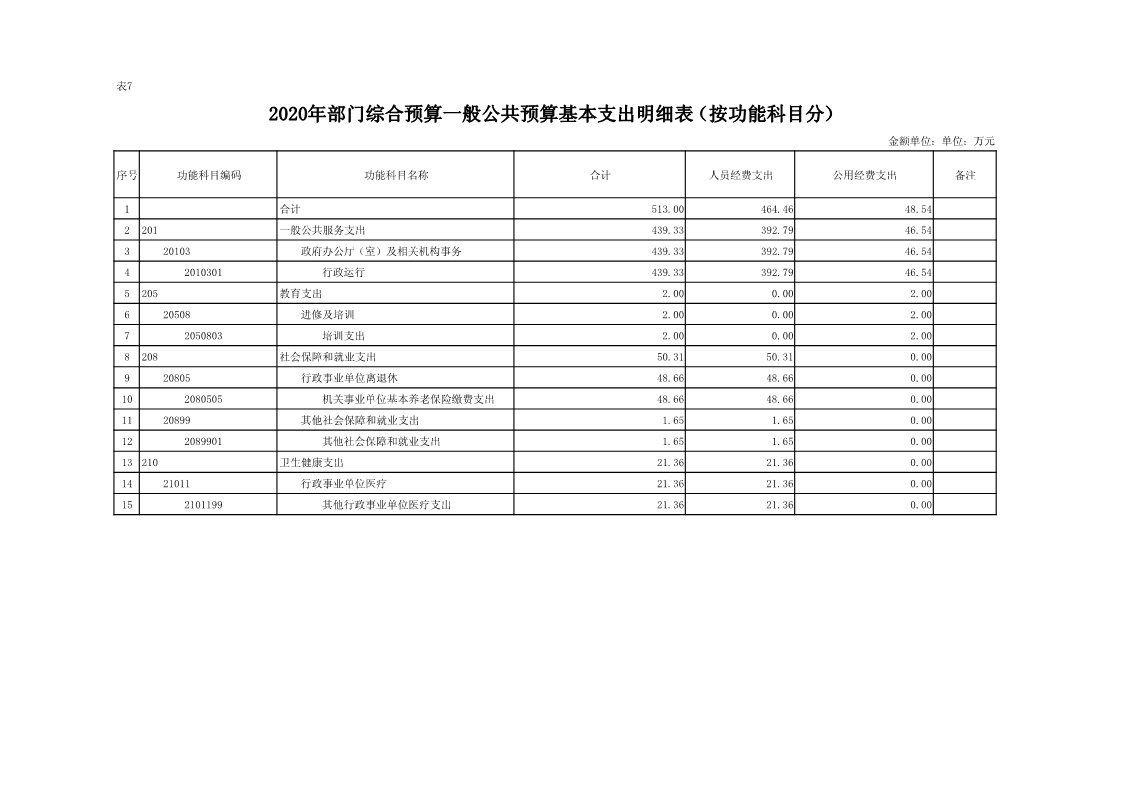 表7

2020年部门综合预算一般公共预算基本支出明细表（按功能科目分）

金额单位：单位：万元

| 序号 | 功能科目编码 | 功能科目名称 | 合计 | 人员经费支出 | 公用经费支出 | 备注 |
|---|---|---|---|---|---|---|
| 1 | | 合计 | 513.00 | 464.46 | 48.54 | |
| 2 | 201 | 一般公共服务支出 | 439.33 | 392.79 | 46.54 | |
| 3 | 20103 | 政府办公厅（室）及相关机构事务 | 439.33 | 392.79 | 46.54 | |
| 4 | 2010301 | 行政运行 | 439.33 | 392.79 | 46.54 | |
| 5 | 205 | 教育支出 | 2.00 | 0.00 | 2.00 | |
| 6 | 20508 | 进修及培训 | 2.00 | 0.00 | 2.00 | |
| 7 | 2050803 | 培训支出 | 2.00 | 0.00 | 2.00 | |
| 8 | 208 | 社会保障和就业支出 | 50.31 | 50.31 | 0.00 | |
| 9 | 20805 | 行政事业单位离退休 | 48.66 | 48.66 | 0.00 | |
| 10 | 2080505 | 机关事业单位基本养老保险缴费支出 | 48.66 | 48.66 | 0.00 | |
| 11 | 20899 | 其他社会保障和就业支出 | 1.65 | 1.65 | 0.00 | |
| 12 | 2089901 | 其他社会保障和就业支出 | 1.65 | 1.65 | 0.00 | |
| 13 | 210 | 卫生健康支出 | 21.36 | 21.36 | 0.00 | |
| 14 | 21011 | 行政事业单位医疗 | 21.36 | 21.36 | 0.00 | |
| 15 | 2101199 | 其他行政事业单位医疗支出 | 21.36 | 21.36 | 0.00 | |